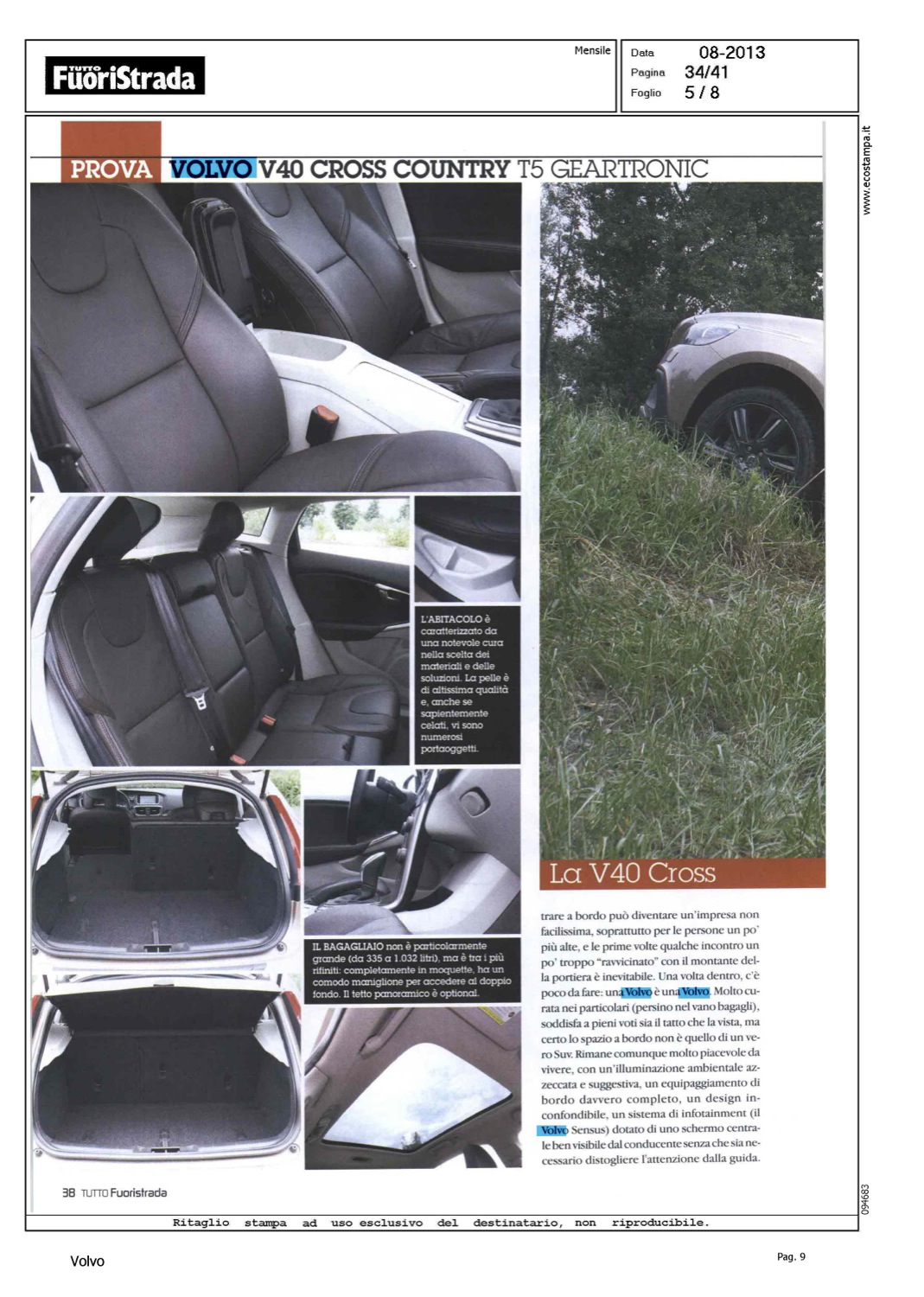 TUTTO FuoriStrada

Mensile

Data 08-2013
Pagina 34/41
Foglio 5 / 8

www.ecostampa.it

PROVA VOLVO V40 CROSS COUNTRY T5 GEARTRONIC

L'ABITACOLO è caratterizzato da una notevole cura nella scelta dei materiali e delle soluzioni. La pelle è di altissima qualità e, anche se sapientemente celati, vi sono numerosi portaoggetti.

IL BAGAGLIAIO non è particolarmente grande (da 335 a 1.032 litri), ma è tra i più rifiniti: completamente in moquette, ha un comodo maniglione per accedere al doppio fondo. Il tetto panoramico è optional.

La V40 Cross

trare a bordo può diventare un'impresa non facilissima, soprattutto per le persone un po' più alte, e le prime volte qualche incontro un po' troppo "ravvicinato" con il montante della portiera è inevitabile. Una volta dentro, c'è poco da fare: una Volvo è una Volvo. Molto curata nei particolari (persino nel vano bagagli), soddisfa a pieni voti sia il tatto che la vista, ma certo lo spazio a bordo non è quello di un vero Suv. Rimane comunque molto piacevole da vivere, con un'illuminazione ambientale azzeccata e suggestiva, un equipaggiamento di bordo davvero completo, un design inconfondibile, un sistema di infotainment (il Volvo Sensus) dotato di uno schermo centrale ben visibile dal conducente senza che sia necessario distogliere l'attenzione dalla guida.

38 TUTTO Fuoristrada

094683

Ritaglio stampa ad uso esclusivo del destinatario, non riproducibile.

Volvo

Pag. 9